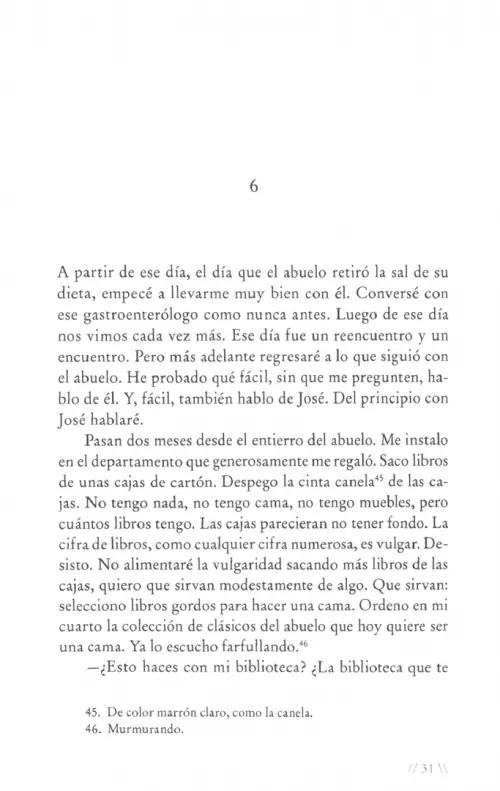 6

A partir de ese día, el día que el abuelo retiró la sal de su dieta, empecé a llevarme muy bien con él. Conversé con ese gastroenterólogo como nunca antes. Luego de ese día nos vimos cada vez más. Ese día fue un reencuentro y un encuentro. Pero más adelante regresaré a lo que siguió con el abuelo. He probado qué fácil, sin que me pregunten, hablo de él. Y, fácil, también hablo de José. Del principio con José hablaré.

Pasan dos meses desde el entierro del abuelo. Me instalo en el departamento que generosamente me regaló. Saco libros de unas cajas de cartón. Despego la cinta canela$^{45}$ de las cajas. No tengo nada, no tengo cama, no tengo muebles, pero cuántos libros tengo. Las cajas parecieran no tener fondo. La cifra de libros, como cualquier cifra numerosa, es vulgar. Desisto. No alimentaré la vulgaridad sacando más libros de las cajas, quiero que sirvan modestamente de algo. Que sirvan: selecciono libros gordos para hacer una cama. Ordeno en mi cuarto la colección de clásicos del abuelo que hoy quiere ser una cama. Ya lo escucho farfullando.$^{46}$

—¿Esto haces con mi biblioteca? ¿La biblioteca que te

45. De color marrón claro, como la canela.
46. Murmurando.

// 31 \\